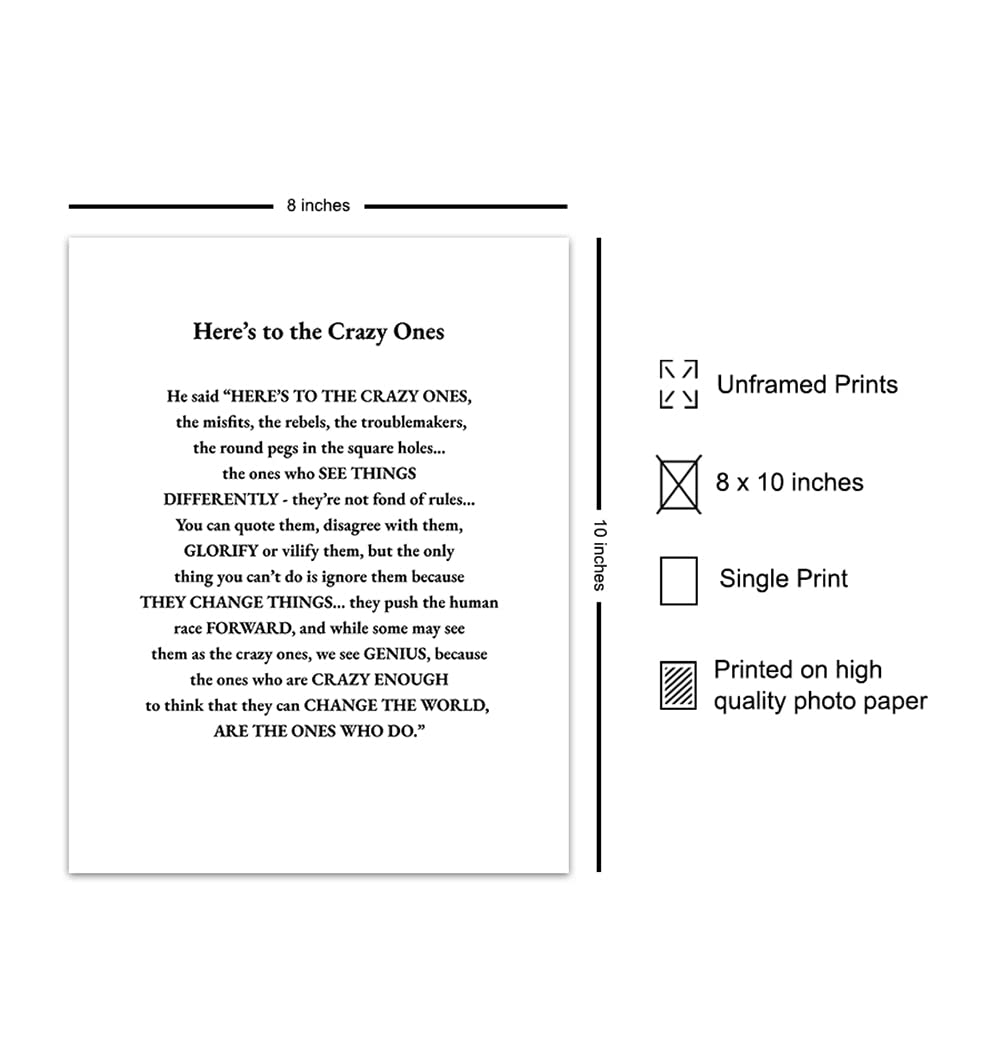 8 inches

Here's to the Crazy Ones

He said "HERE'S TO THE CRAZY ONES, the misfits, the rebels, the troublemakers, the round pegs in the square holes... the ones who SEE THINGS DIFFERENTLY - they're not fond of rules... You can quote them, disagree with them, GLORIFY or vilify them, but the only thing you can't do is ignore them because THEY CHANGE THINGS... they push the human race FORWARD, and while some may see them as the crazy ones, we see GENIUS, because the ones who are CRAZY ENOUGH to think that they can CHANGE THE WORLD, ARE THE ONES WHO DO."

10 inches

Unframed Prints

8 x 10 inches

Single Print

Printed on high quality photo paper